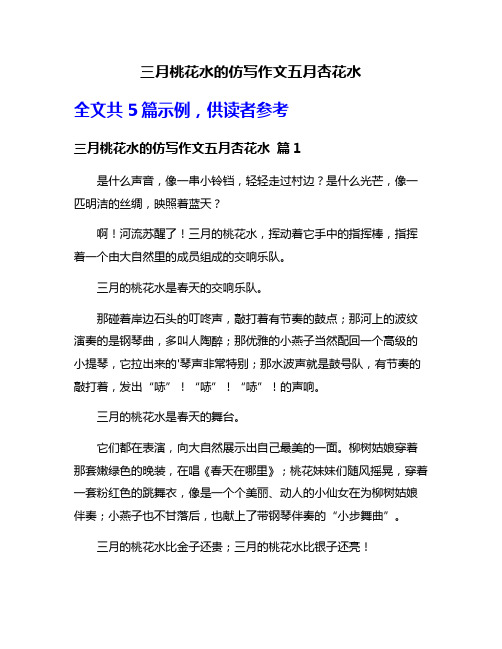 三月桃花水的仿写作文五月杏花水

全文共 5 篇示例，供读者参考

三月桃花水的仿写作文五月杏花水 篇 1

是什么声音，像一串小铃铛，轻轻走过村边？是什么光芒，像一匹明洁的丝绸，映照着蓝天？

啊！河流苏醒了！三月的桃花水，挥动着它手中的指挥棒，指挥着一个由大自然里的成员组成的交响乐队。

三月的桃花水是春天的交响乐队。

那碰着岸边石头的叮咚声，敲打着有节奏的鼓点；那河上的波纹演奏的是钢琴曲，多叫人陶醉；那优雅的小燕子当然配回一个高级的小提琴，它拉出来的'琴声非常特别；那水波声就是鼓号队，有节奏的敲打着，发出“哧”！“哧”！“哧”！的声响。

三月的桃花水是春天的舞台。

它们都在表演，向大自然展示出自己最美的一面。柳树姑娘穿着那套嫩绿色的晚装，在唱《春天在哪里》；桃花妹妹们随风摇晃，穿着一套粉红色的跳舞衣，像是一个个美丽、动人的小仙女在为柳树姑娘伴奏；小燕子也不甘落后，也献上了带钢琴伴奏的“小步舞曲”。

三月的桃花水比金子还贵；三月的桃花水比银子还亮！